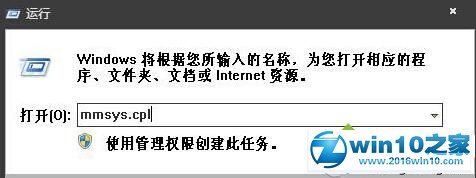 运行

Windows 将根据您所输入的名称，为您打开相应的程序、文件夹、文档或 Internet 资源。

打开(O): mmsys.cpl

使用管理权限创建此任务。

win10之家
www.2016win10.com